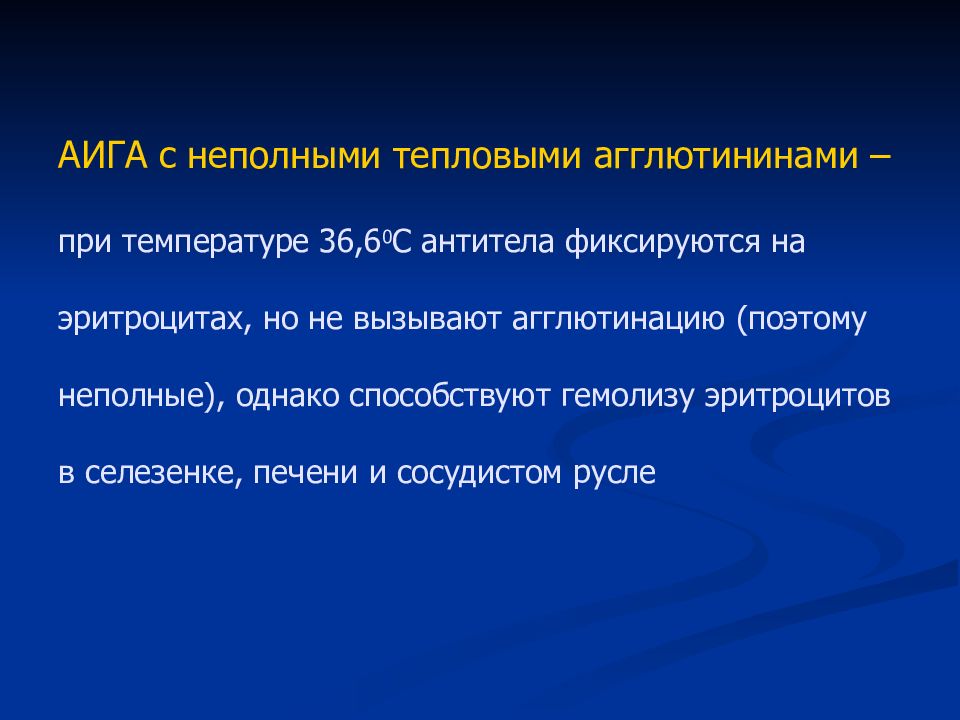 АИГА с неполными тепловыми агглютининами –

при температуре 36,6$^0$С антитела фиксируются на эритроцитах, но не вызывают агглютинацию (поэтому неполные), однако способствуют гемолизу эритроцитов в селезенке, печени и сосудистом русле